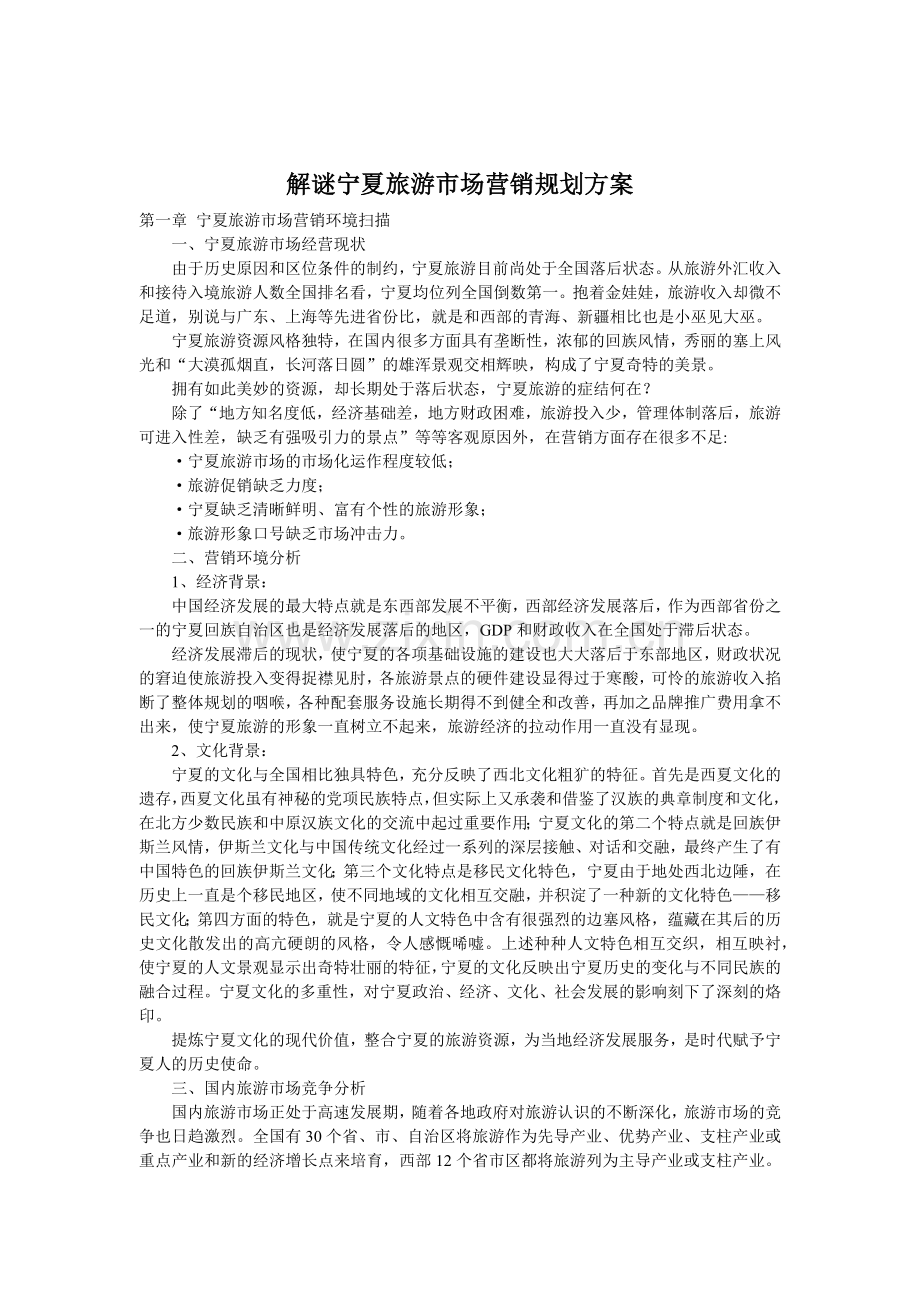 解谜宁夏旅游市场营销规划方案

第一章 宁夏旅游市场营销环境扫描

一、宁夏旅游市场经营现状

由于历史原因和区位条件的制约，宁夏旅游目前尚处于全国落后状态。从旅游外汇收入和接待入境旅游人数全国排名看，宁夏均位列全国倒数第一。抱着金娃娃，旅游收入却微不足道，别说与广东、上海等先进省份比，就是和西部的青海、新疆相比也是小巫见大巫。

宁夏旅游资源风格独特，在国内很多方面具有垄断性，浓郁的回族风情，秀丽的塞上风光和“大漠孤烟直，长河落日圆”的雄浑景观交相辉映，构成了宁夏奇特的美景。

拥有如此美妙的资源，却长期处于落后状态，宁夏旅游的症结何在？

除了“地方知名度低，经济基础差，地方财政困难，旅游投入少，管理体制落后，旅游可进入性差，缺乏有强吸引力的景点”等等客观原因外，在营销方面存在很多不足:

·宁夏旅游市场的市场化运作程度较低；

·旅游促销缺乏力度；

·宁夏缺乏清晰鲜明、富有个性的旅游形象；

·旅游形象口号缺乏市场冲击力。

二、营销环境分析

1、经济背景：

中国经济发展的最大特点就是东西部发展不平衡，西部经济发展落后，作为西部省份之一的宁夏回族自治区也是经济发展落后的地区，GDP 和财政收入在全国处于滞后状态。

经济发展滞后的现状，使宁夏的各项基础设施的建设也大大落后于东部地区，财政状况的窘迫使旅游投入变得捉襟见肘，各旅游景点的硬件建设显得过于寒酸，可怜的旅游收入掐断了整体规划的咽喉，各种配套服务设施长期得不到健全和改善，再加之品牌推广费用拿不出来，使宁夏旅游的形象一直树立不起来，旅游经济的拉动作用一直没有显现。

2、文化背景：

宁夏的文化与全国相比独具特色，充分反映了西北文化粗犷的特征。首先是西夏文化的遗存，西夏文化虽有神秘的党项民族特点，但实际上又承袭和借鉴了汉族的典章制度和文化，在北方少数民族和中原汉族文化的交流中起过重要作用;宁夏文化的第二个特点就是回族伊斯兰风情，伊斯兰文化与中国传统文化经过一系列的深层接触、对话和交融，最终产生了有中国特色的回族伊斯兰文化;第三个文化特点是移民文化特色，宁夏由于地处西北边陲，在历史上一直是个移民地区，使不同地域的文化相互交融，并积淀了一种新的文化特色——移民文化;第四方面的特色，就是宁夏的人文特色中含有很强烈的边塞风格，蕴藏在其后的历史文化散发出的高亢硬朗的风格，令人感慨唏嘘。上述种种人文特色相互交织，相互映衬，使宁夏的人文景观显示出奇特壮丽的特征，宁夏的文化反映出宁夏历史的变化与不同民族的融合过程。宁夏文化的多重性，对宁夏政治、经济、文化、社会发展的影响刻下了深刻的烙印。

提炼宁夏文化的现代价值，整合宁夏的旅游资源，为当地经济发展服务，是时代赋予宁夏人的历史使命。

三、国内旅游市场竞争分析

国内旅游市场正处于高速发展期，随着各地政府对旅游认识的不断深化，旅游市场的竞争也日趋激烈。全国有 30 个省、市、自治区将旅游作为先导产业、优势产业、支柱产业或重点产业和新的经济增长点来培育，西部 12 个省市区都将旅游列为主导产业或支柱产业。